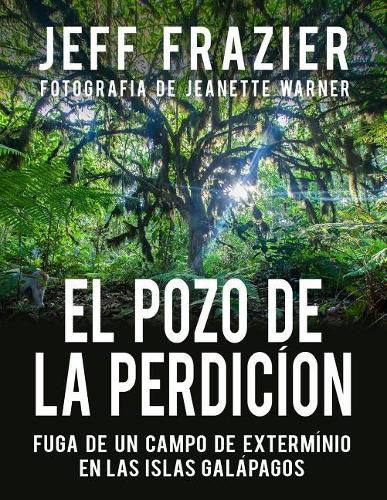 JEFF FRAZIER
FOTOGRAFIA DE JEANETTE WARNER

EL POZO DE LA PERDICÍON

FUGA DE UN CAMPO DE EXTERMÍNIO EN LAS ISLAS GALÁPAGOS